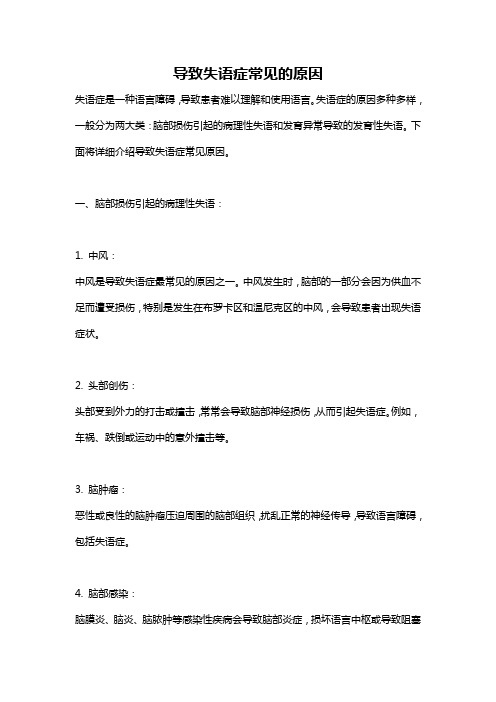 导致失语症常见的原因

失语症是一种语言障碍，导致患者难以理解和使用语言。失语症的原因多种多样，一般分为两大类：脑部损伤引起的病理性失语和发育异常导致的发育性失语。下面将详细介绍导致失语症常见原因。

一、脑部损伤引起的病理性失语：

1. 中风：

中风是导致失语症最常见的原因之一。中风发生时，脑部的一部分会因为供血不足而遭受损伤，特别是发生在布罗卡区和温尼克区的中风，会导致患者出现失语症状。

2. 头部创伤：

头部受到外力的打击或撞击，常常会导致脑部神经损伤，从而引起失语症。例如，车祸、跌倒或运动中的意外撞击等。

3. 脑肿瘤：

恶性或良性的脑肿瘤压迫周围的脑部组织，扰乱正常的神经传导，导致语言障碍，包括失语症。

4. 脑部感染：

脑膜炎、脑炎、脑脓肿等感染性疾病会导致脑部炎症，损坏语言中枢或导致阻塞